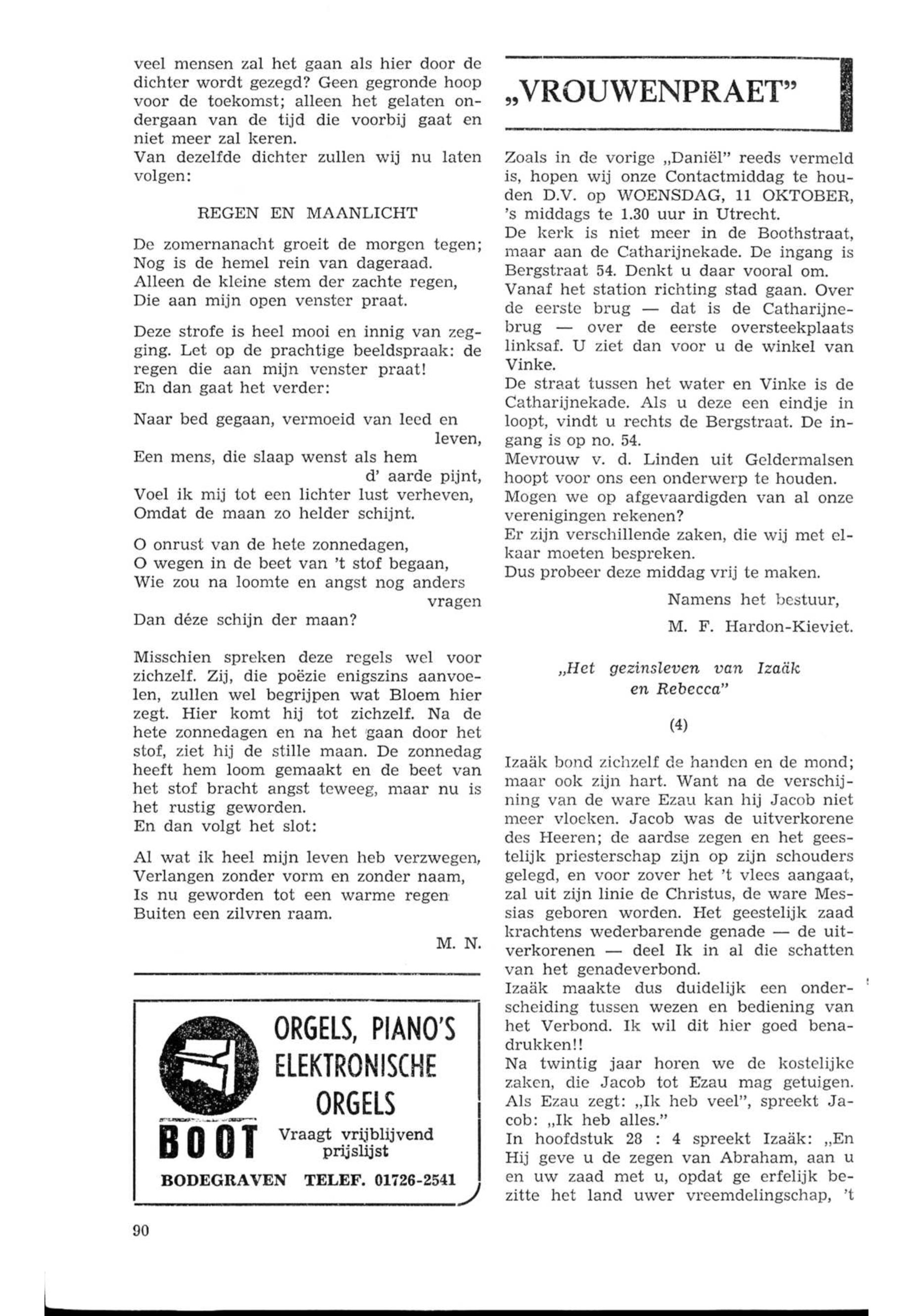 veel mensen zal het gaan als hier door de dichter wordt gezegd? Geen gegronde hoop voor de toekomst; alleen het gelaten ondergaan van de tijd die voorbij gaat en niet meer zal keren.
Van dezelfde dichter zullen wij nu laten volgen:

REGEN EN MAANLICHT

De zomernanacht groeit de morgen tegen;
Nog is de hemel rein van dageraad.
Alleen de kleine stem der zachte regen,
Die aan mijn open venster praat.

Deze strofe is heel mooi en innig van zegging. Let op de prachtige beeldspraak: de regen die aan mijn venster praat!
En dan gaat het verder:

Naar bed gegaan, vermoeid van leed en leven,
Een mens, die slaap wenst als hem d' aarde pijnt,
Voel ik mij tot een lichter lust verheven,
Omdat de maan zo helder schijnt.

O onrust van de hete zonnedagen,
O wegen in de beet van 't stof begaan,
Wie zou na loomte en angst nog anders vragen
Dan déze schijn der maan?

Misschien spreken deze regels wel voor zichzelf. Zij, die poëzie enigszins aanvoelen, zullen wel begrijpen wat Bloem hier zegt. Hier komt hij tot zichzelf. Na de hete zonnedagen en na het gaan door het stof, ziet hij de stille maan. De zonnedag heeft hem loom gemaakt en de beet van het stof bracht angst teweeg, maar nu is het rustig geworden.
En dan volgt het slot:

Al wat ik heel mijn leven heb verzwegen,
Verlangen zonder vorm en zonder naam,
Is nu geworden tot een warme regen
Buiten een zilvren raam.

M. N.

ORGELS, PIANO'S
ELEKTRONISCHE
ORGELS

BOOT

Vraagt vrijblijvend prijslijst

BODEGRAVEN TELEF. 01726-2541

90

„VROUWENPRAET"

Zoals in de vorige „Daniël" reeds vermeld is, hopen wij onze Contactmiddag te houden D.V. op WOENSDAG, 11 OKTOBER, 's middags te 1.30 uur in Utrecht.
De kerk is niet meer in de Boothstraat, maar aan de Catharijnekade. De ingang is Bergstraat 54. Denkt u daar vooral om.
Vanaf het station richting stad gaan. Over de eerste brug — dat is de Catharijnebrug — over de eerste oversteekplaats linksaf. U ziet dan voor u de winkel van Vinke.
De straat tussen het water en Vinke is de Catharijnekade. Als u deze een eindje in loopt, vindt u rechts de Bergstraat. De ingang is op no. 54.
Mevrouw v. d. Linden uit Geldermalsen hoopt voor ons een onderwerp te houden.
Mogen we op afgevaardigden van al onze verenigingen rekenen?
Er zijn verschillende zaken, die wij met elkaar moeten bespreken.
Dus probeer deze middag vrij te maken.

Namens het bestuur,
M. F. Hardon-Kieviet.

„Het gezinsleven van Izaäk en Rebecca"

(4)

Izaäk bond zichzelf de handen en de mond; maar ook zijn hart. Want na de verschijning van de ware Ezau kan hij Jacob niet meer vloeken. Jacob was de uitverkorene des Heeren; de aardse zegen en het geestelijk priesterschap zijn op zijn schouders gelegd, en voor zover het 't vlees aangaat, zal uit zijn linie de Christus, de ware Messias geboren worden. Het geestelijk zaad krachtens wederbarende genade — de uitverkorenen — deel Ik in al die schatten van het genadeverbond.
Izaäk maakte dus duidelijk een onderscheiding tussen wezen en bediening van het Verbond. Ik wil dit hier goed benadrukken!!
Na twintig jaar horen we de kostelijke zaken, die Jacob tot Ezau mag getuigen. Als Ezau zegt: „Ik heb veel", spreekt Jacob: „Ik heb alles."
In hoofdstuk 28 : 4 spreekt Izaäk: „En Hij geve u de zegen van Abraham, aan u en uw zaad met u, opdat ge erfelijk bezitte het land uwer vreemdelingschap, 't